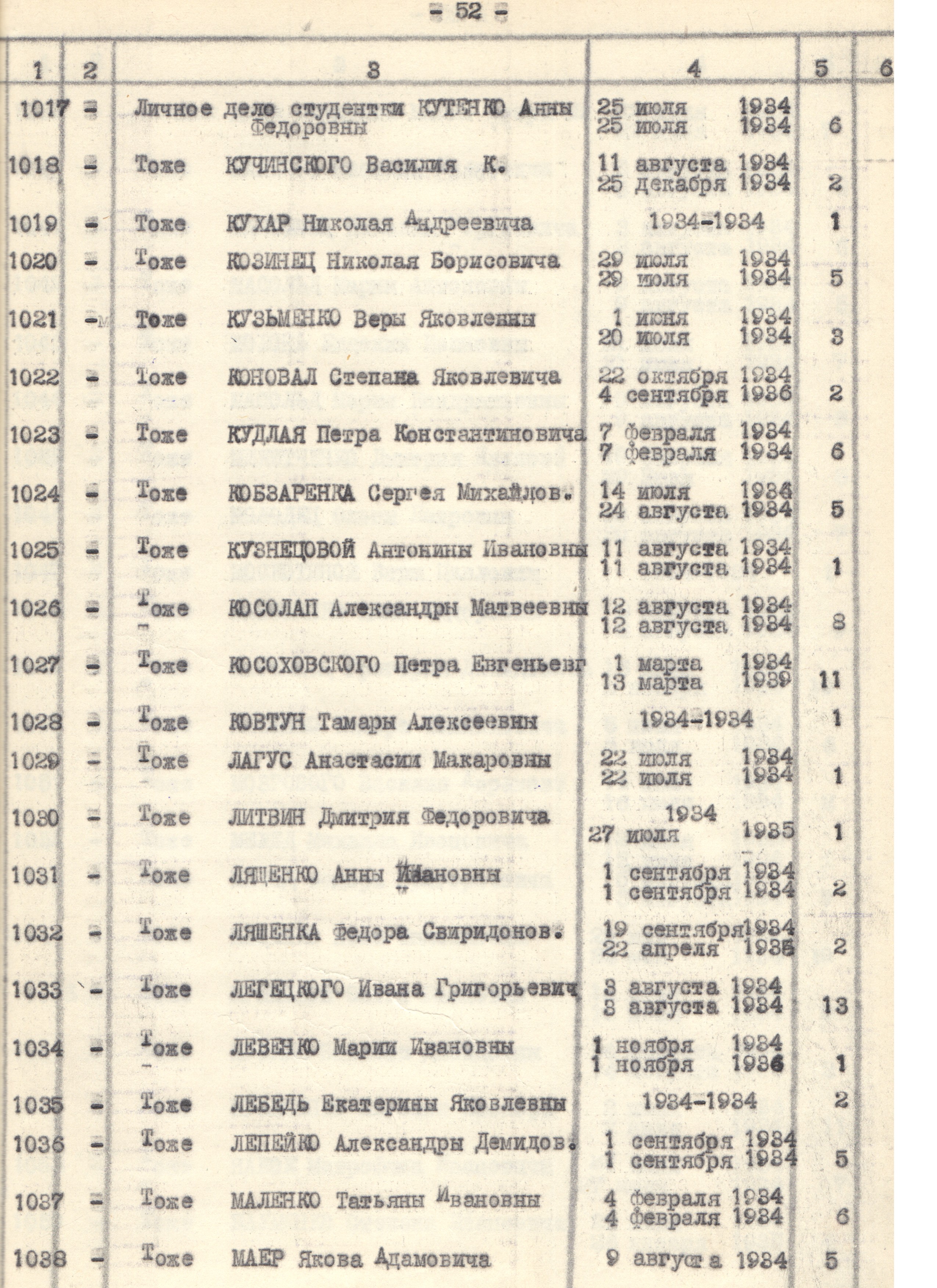 - 52 -

| 1 | 2 | 3 | 4 | 5 | 6 |
|---|---|---|---|---|---|
| 1017 | - | Личное дело студентки КУТЕНКО Анны Федоровны | 25 июля 1934 25 июля 1934 | 6 | |
| 1018 | - | Тоже КУЧИНСКОГО Василия К. | 11 августа 1934 25 декабря 1934 | 2 | |
| 1019 | - | Тоже КУХАР Николая Андреевича | 1934-1934 | 1 | |
| 1020 | - | Тоже КОЗИНЕЦ Николая Борисовича | 29 июля 1934 29 июля 1934 | 5 | |
| 1021 | - | Тоже КУЗЬМЕНКО Веры Яковлевны | 1 июня 1934 20 июля 1934 | 3 | |
| 1022 | - | Тоже КОНОВАЛ Степана Яковлевича | 22 октября 1934 4 сентября 1936 | 2 | |
| 1023 | - | Тоже КУДЛАЯ Петра Константиновича | 7 февраля 1934 7 февраля 1934 | 6 | |
| 1024 | - | Тоже КОБЗАРЕНКА Сергея Михайлов. | 14 июля 1934 24 августа 1934 | 5 | |
| 1025 | - | Тоже КУЗНЕЦОВОЙ Антонины Ивановны | 11 августа 1934 11 августа 1934 | 1 | |
| 1026 | - | Тоже КОСОЛАП Александры Матвеевны | 12 августа 1934 12 августа 1934 | 8 | |
| 1027 | - | Тоже КОСОХОВСКОГО Петра Евгеньевг | 1 марта 1934 13 марта 1939 | 11 | |
| 1028 | - | Тоже КОВТУН Тамары Алексеевны | 1934-1934 | 1 | |
| 1029 | - | Тоже ЛАГУС Анастасии Макаровны | 22 июля 1934 22 июля 1934 | 1 | |
| 1030 | - | Тоже ЛИТВИН Дмитрия Федоровича | 1934 27 июля 1935 | 1 | |
| 1031 | - | Тоже ЛЯЩЕНКО Анны Ивановны | 1 сентября 1934 1 сентября 1934 | 2 | |
| 1032 | - | Тоже ЛЯШЕНКА Федора Свиридонов. | 19 сентября 1934 22 апреля 1935 | 2 | |
| 1033 | - | Тоже ЛЕГЕЦКОГО Ивана Григорьевич | 8 августа 1934 8 августа 1934 | 13 | |
| 1034 | - | Тоже ЛЕВЕНКО Марии Ивановны | 1 ноября 1934 1 ноября 1936 | 1 | |
| 1035 | - | Тоже ЛЕБЕДЬ Екатерины Яковлевны | 1934-1934 | 2 | |
| 1036 | - | Тоже ЛЕПЕЙКО Александры Демидов. | 1 сентября 1934 1 сентября 1934 | 5 | |
| 1037 | - | Тоже МАЛЕНКО Татьяны Ивановны | 4 февраля 1934 4 февраля 1934 | 6 | |
| 1038 | - | Тоже МАЕР Якова Адамовича | 9 августа 1934 | 5 | |